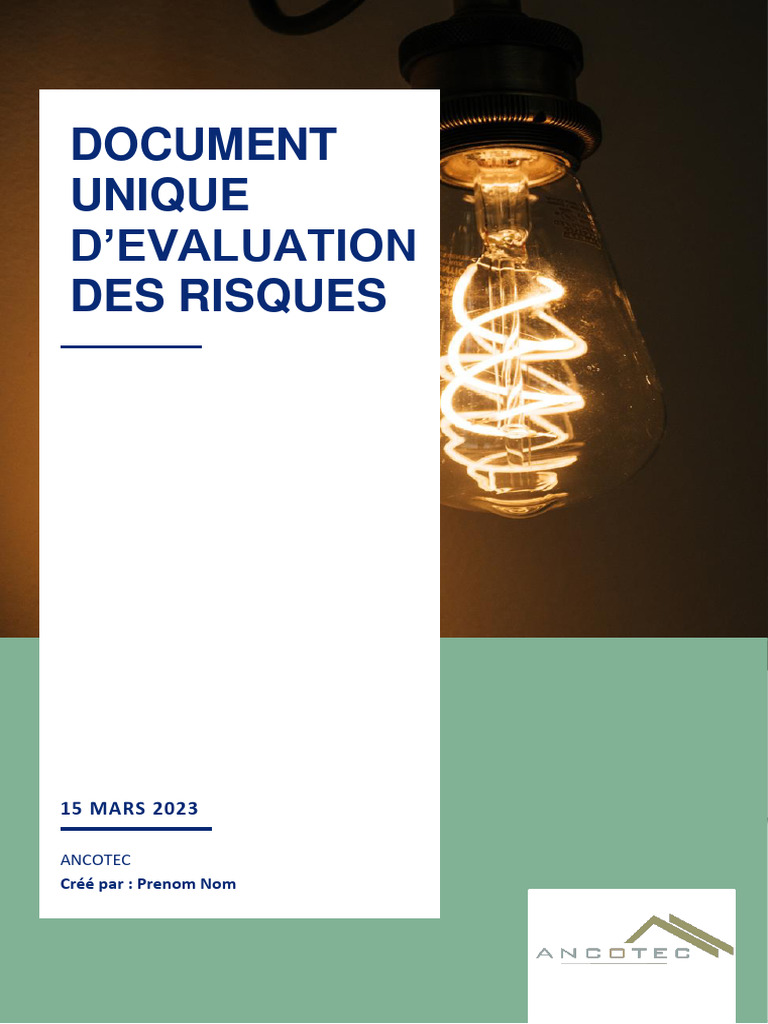 DOCUMENT UNIQUE D'EVALUATION DES RISQUES

15 MARS 2023

ANCOTEC
Créé par : Prenom Nom

ANCOTEC